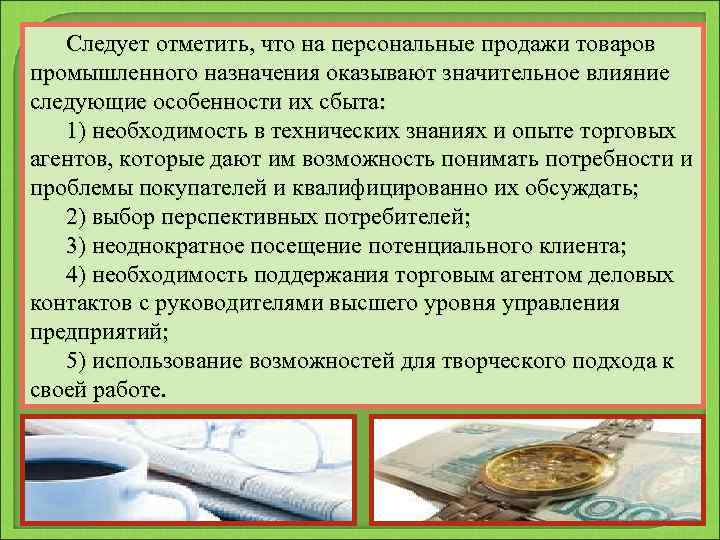 Следует отметить, что на персональные продажи товаров промышленного назначения оказывают значительное влияние следующие особенности их сбыта:

1) необходимость в технических знаниях и опыте торговых агентов, которые дают им возможность понимать потребности и проблемы покупателей и квалифицированно их обсуждать;

2) выбор перспективных потребителей;

3) неоднократное посещение потенциального клиента;

4) необходимость поддержания торговым агентом деловых контактов с руководителями высшего уровня управления предприятий;

5) использование возможностей для творческого подхода к своей работе.